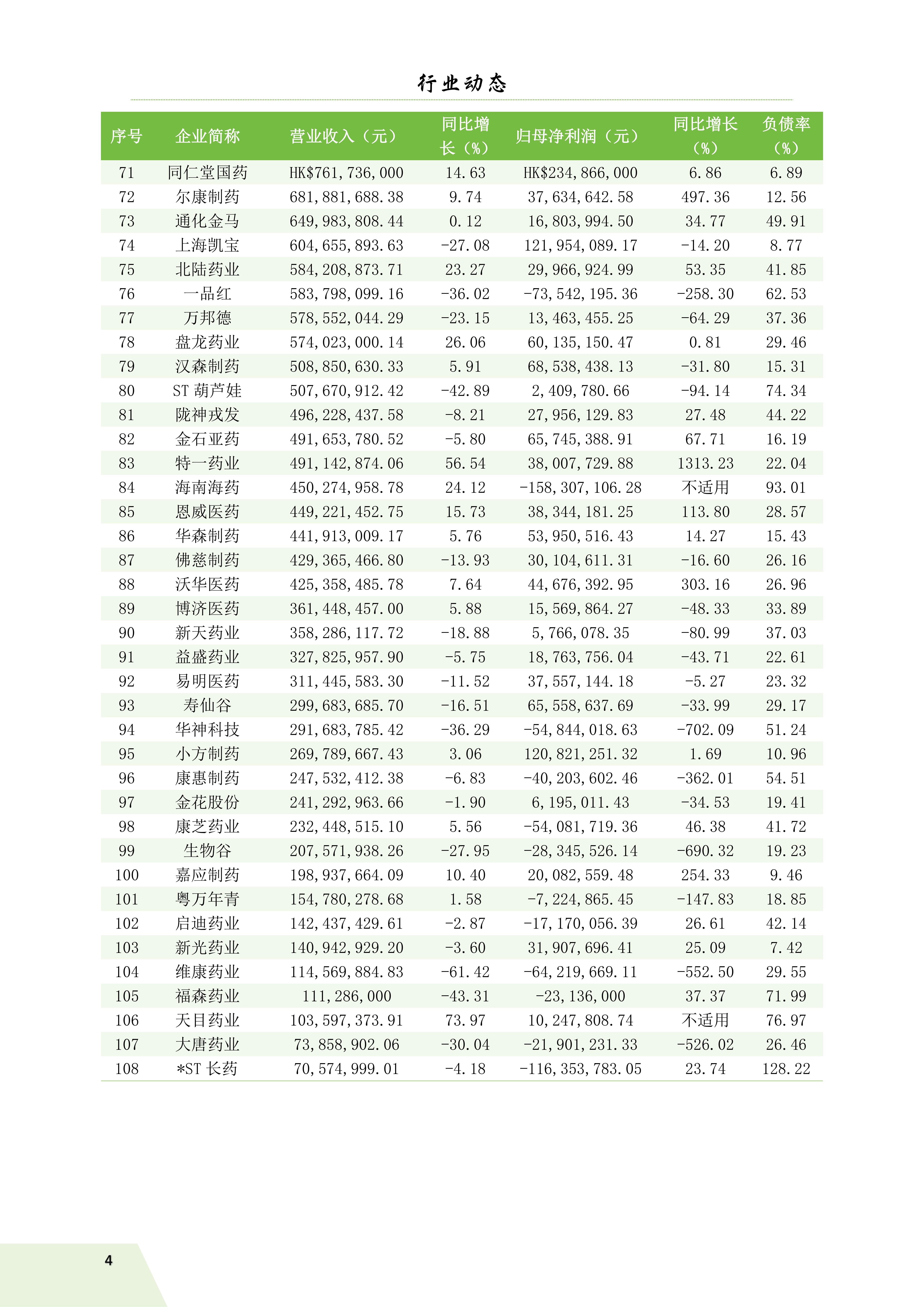 行业动态

| 序号 | 企业简称 | 营业收入（元） | 同比增长（%） | 归母净利润（元） | 同比增长（%） | 负债率（%） |
|---|---|---|---|---|---|---|
| 71 | 同仁堂国药 | HK$761,736,000 | 14.63 | HK$234,866,000 | 6.86 | 6.89 |
| 72 | 尔康制药 | 681,881,688.38 | 9.74 | 37,634,642.58 | 497.36 | 12.56 |
| 73 | 通化金马 | 649,983,808.44 | 0.12 | 16,803,994.50 | 34.77 | 49.91 |
| 74 | 上海凯宝 | 604,655,893.63 | -27.08 | 121,954,089.17 | -14.20 | 8.77 |
| 75 | 北陆药业 | 584,208,873.71 | 23.27 | 29,966,924.99 | 53.35 | 41.85 |
| 76 | 一品红 | 583,798,099.16 | -36.02 | -73,542,195.36 | -258.30 | 62.53 |
| 77 | 万邦德 | 578,552,044.29 | -23.15 | 13,463,455.25 | -64.29 | 37.36 |
| 78 | 盘龙药业 | 574,023,000.14 | 26.06 | 60,135,150.47 | 0.81 | 29.46 |
| 79 | 汉森制药 | 508,850,630.33 | 5.91 | 68,538,438.13 | -31.80 | 15.31 |
| 80 | ST 葫芦娃 | 507,670,912.42 | -42.89 | 2,409,780.66 | -94.14 | 74.34 |
| 81 | 陇神戎发 | 496,228,437.58 | -8.21 | 27,956,129.83 | 27.48 | 44.22 |
| 82 | 金石亚药 | 491,653,780.52 | -5.80 | 65,745,388.91 | 67.71 | 16.19 |
| 83 | 特一药业 | 491,142,874.06 | 56.54 | 38,007,729.88 | 1313.23 | 22.04 |
| 84 | 海南海药 | 450,274,958.78 | 24.12 | -158,307,106.28 | 不适用 | 93.01 |
| 85 | 恩威医药 | 449,221,452.75 | 15.73 | 38,344,181.25 | 113.80 | 28.57 |
| 86 | 华森制药 | 441,913,009.17 | 5.76 | 53,950,516.43 | 14.27 | 15.43 |
| 87 | 佛慈制药 | 429,365,466.80 | -13.93 | 30,104,611.31 | -16.60 | 26.16 |
| 88 | 沃华医药 | 425,358,485.78 | 7.64 | 44,676,392.95 | 303.16 | 26.96 |
| 89 | 博济医药 | 361,448,457.00 | 5.88 | 15,569,864.27 | -48.33 | 33.89 |
| 90 | 新天药业 | 358,286,117.72 | -18.88 | 5,766,078.35 | -80.99 | 37.03 |
| 91 | 益盛药业 | 327,825,957.90 | -5.75 | 18,763,756.04 | -43.71 | 22.61 |
| 92 | 易明医药 | 311,445,583.30 | -11.52 | 37,557,144.18 | -5.27 | 23.32 |
| 93 | 寿仙谷 | 299,683,685.70 | -16.51 | 65,558,637.69 | -33.99 | 29.17 |
| 94 | 华神科技 | 291,683,785.42 | -36.29 | -54,844,018.63 | -702.09 | 51.24 |
| 95 | 小方制药 | 269,789,667.43 | 3.06 | 120,821,251.32 | 1.69 | 10.96 |
| 96 | 康惠制药 | 247,532,412.38 | -6.83 | -40,203,602.46 | -362.01 | 54.51 |
| 97 | 金花股份 | 241,292,963.66 | -1.90 | 6,195,011.43 | -34.53 | 19.41 |
| 98 | 康芝药业 | 232,448,515.10 | 5.56 | -54,081,719.36 | 46.38 | 41.72 |
| 99 | 生物谷 | 207,571,938.26 | -27.95 | -28,345,526.14 | -690.32 | 19.23 |
| 100 | 嘉应制药 | 198,937,664.09 | 10.40 | 20,082,559.48 | 254.33 | 9.46 |
| 101 | 粤万年青 | 154,780,278.68 | 1.58 | -7,224,865.45 | -147.83 | 18.85 |
| 102 | 启迪药业 | 142,437,429.61 | -2.87 | -17,170,056.39 | 26.61 | 42.14 |
| 103 | 新光药业 | 140,942,929.20 | -3.60 | 31,907,696.41 | 25.09 | 7.42 |
| 104 | 维康药业 | 114,569,884.83 | -61.42 | -64,219,669.11 | -552.50 | 29.55 |
| 105 | 福森药业 | 111,286,000 | -43.31 | -23,136,000 | 37.37 | 71.99 |
| 106 | 天目药业 | 103,597,373.91 | 73.97 | 10,247,808.74 | 不适用 | 76.97 |
| 107 | 大唐药业 | 73,858,902.06 | -30.04 | -21,901,231.33 | -526.02 | 26.46 |
| 108 | *ST 长药 | 70,574,999.01 | -4.18 | -116,353,783.05 | 23.74 | 128.22 |

4